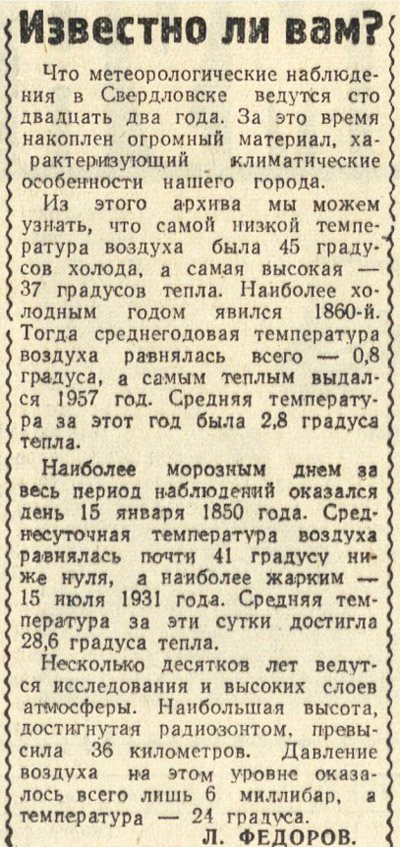 Известно ли вам?

Что метеорологические наблюдения в Свердловске ведутся сто двадцать два года. За это время накоплен огромный материал, характеризующий климатические особенности нашего города.

Из этого архива мы можем узнать, что самой низкой температура воздуха была 45 градусов холода, а самая высокая — 37 градусов тепла. Наиболее холодным годом явился 1860-й. Тогда среднегодовая температура воздуха равнялась всего — 0,8 градуса, а самым теплым выдался 1957 год. Средняя температура за этот год была 2,8 градуса тепла.

Наиболее морозным днем за весь период наблюдений оказался день 15 января 1850 года. Среднесуточная температура воздуха равнялась почти 41 градусу ниже нуля, а наиболее жарким — 15 июля 1931 года. Средняя температура за эти сутки достигла 28,6 градуса тепла.

Несколько десятков лет ведутся исследования и высоких слоев атмосферы. Наибольшая высота, достигнутая радиозонтом, превысила 36 километров. Давление воздуха на этом уровне оказалось всего лишь 6 миллибар, а температура — 24 градуса.

Л. ФЕДОРОВ.